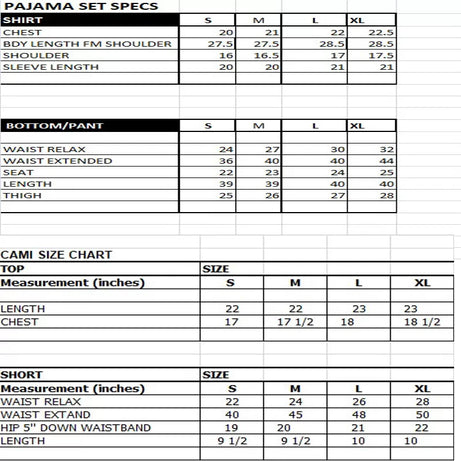 PAJAMA SET SPECS

| SHIRT | S | M | L | XL |
|---|---|---|---|---|
| CHEST | 20 | 21 | 22 | 22.5 |
| BDY LENGTH FM SHOULDER | 27.5 | 27.5 | 28.5 | 28.5 |
| SHOULDER | 16 | 16.5 | 17 | 17.5 |
| SLEEVE LENGTH | 20 | 20 | 21 | 21 |

| BOTTOM/PANT | S | M | L | XL |
|---|---|---|---|---|
| WAIST RELAX | 24 | 27 | 30 | 32 |
| WAIST EXTENDED | 36 | 40 | 40 | 44 |
| SEAT | 22 | 23 | 24 | 25 |
| LENGTH | 39 | 39 | 40 | 40 |
| THIGH | 25 | 26 | 27 | 28 |

CAMI SIZE CHART

| TOP | SIZE | | | |
|---|---|---|---|---|
| Measurement (inches) | S | M | L | XL |
| LENGTH | 22 | 22 | 23 | 23 |
| CHEST | 17 | 17 1/2 | 18 | 18 1/2 |

| SHORT | SIZE | | | |
|---|---|---|---|---|
| Measurement (inches) | S | M | L | XL |
| WAIST RELAX | 22 | 24 | 26 | 28 |
| WAIST EXTAND | 40 | 45 | 48 | 50 |
| HIP 5" DOWN WAISTBAND | 19 | 20 | 21 | 22 |
| LENGTH | 9 1/2 | 9 1/2 | 10 | 10 |